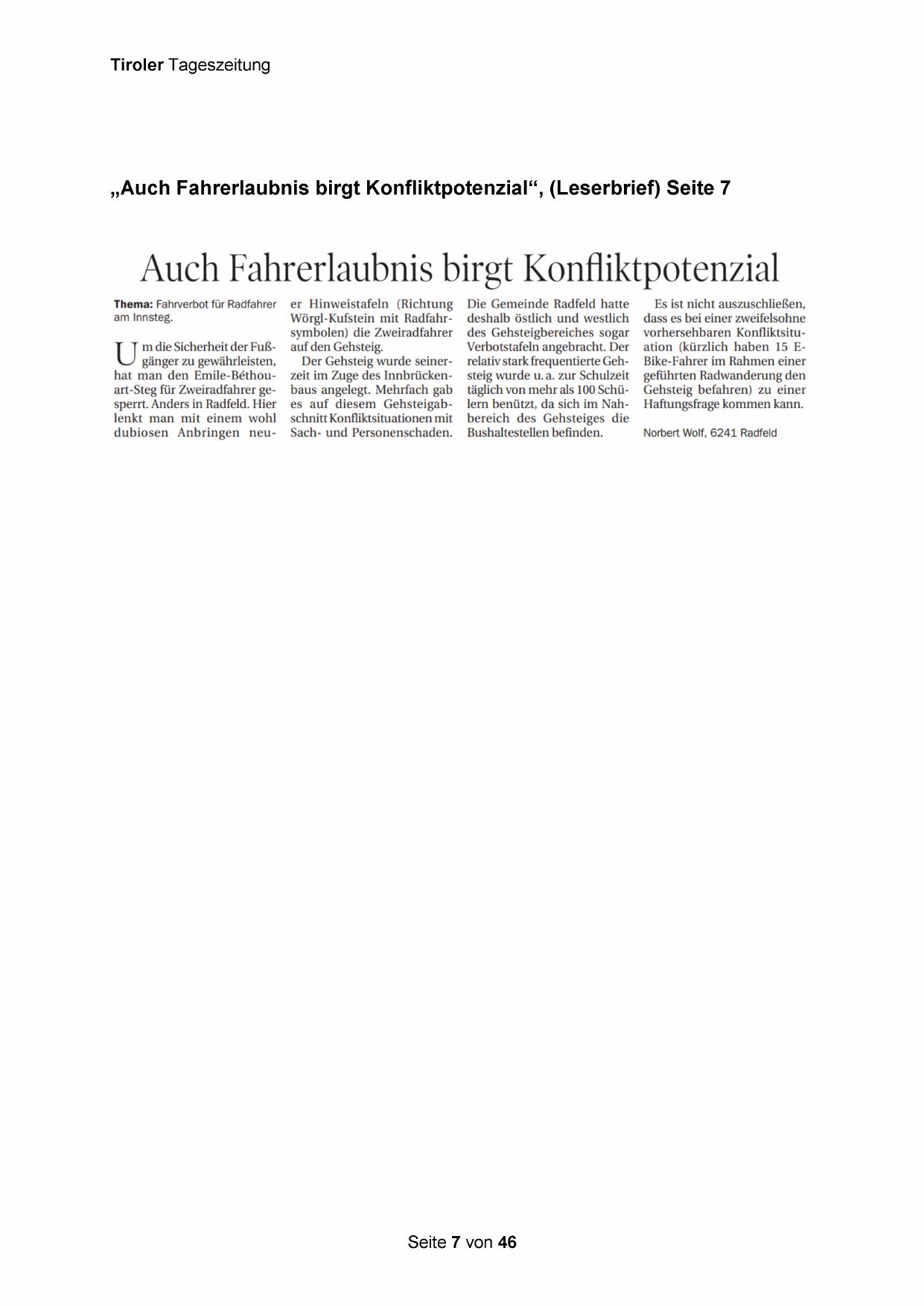 Tiroler Tageszeitung

„Auch Fahrerlaubnis birgt Konfliktpotenzial“, (Leserbrief) Seite 7

Auch Fahrerlaubnis birgt Konfliktpotenzial

Thema: Fahrverbot für Radfahrer am Innsteg.

Um die Sicherheit der Fußgänger zu gewährleisten, hat man den Emile-Béthouart-Steg für Zweiradfahrer gesperrt. Anders in Radfeld. Hier lenkt man mit einem wohl dubiosen Anbringen neuer Hinweistafeln (Richtung Wörgl-Kufstein mit Radfahrsymbolen) die Zweiradfahrer auf den Gehsteig.

Der Gehsteig wurde seinerzeit im Zuge des Innbrückenbaus angelegt. Mehrfach gab es auf diesem Gehsteigabschnitt Konfliktsituationen mit Sach- und Personenschaden. Die Gemeinde Radfeld hatte deshalb östlich und westlich des Gehsteigbereiches sogar Verbotstafeln angebracht. Der relativ stark frequentierte Gehsteig wurde u. a. zur Schulzeit täglich von mehr als 100 Schülern benützt, da sich im Nahbereich des Gehsteiges die Bushaltestellen befinden.

Es ist nicht auszuschließen, dass es bei einer zweifelsohne vorhersehbaren Konfliktsituation (kürzlich haben 15 E-Bike-Fahrer im Rahmen einer geführten Radwanderung den Gehsteig befahren) zu einer Haftungsfrage kommen kann.

Norbert Wolf, 6241 Radfeld

Seite 7 von 46